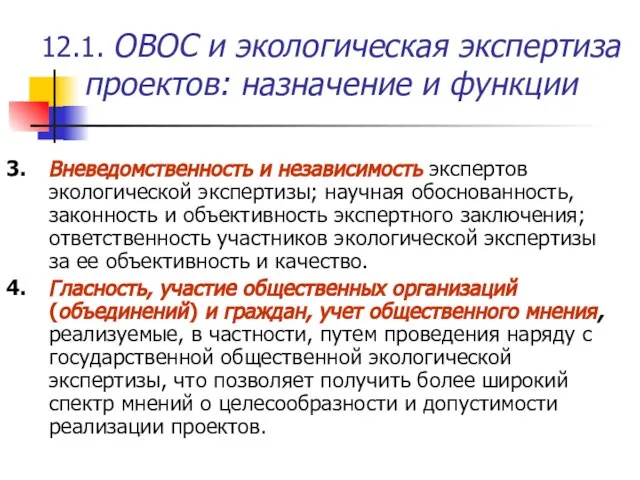 12.1. ОВОС и экологическая экспертиза проектов: назначение и функции

3. Вневедомственность и независимость экспертов экологической экспертизы; научная обоснованность, законность и объективность экспертного заключения; ответственность участников экологической экспертизы за ее объективность и качество.

4. Гласность, участие общественных организаций (объединений) и граждан, учет общественного мнения, реализуемые, в частности, путем проведения наряду с государственной общественной экологической экспертизы, что позволяет получить более широкий спектр мнений о целесообразности и допустимости реализации проектов.